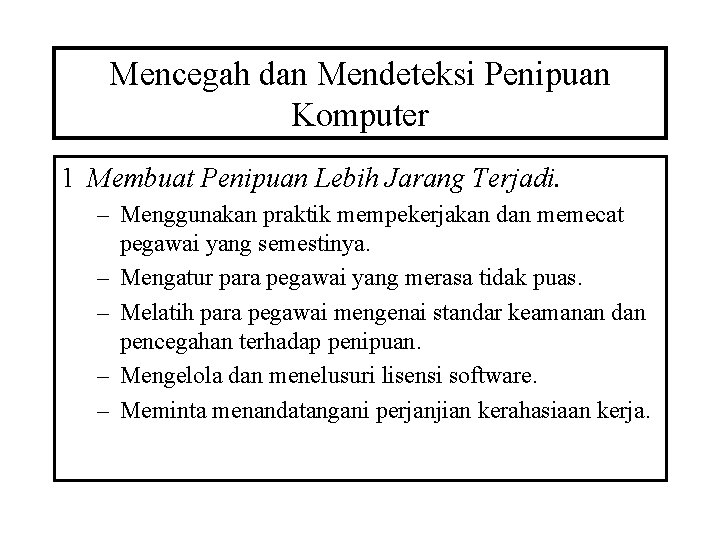 Mencegah dan Mendeteksi Penipuan Komputer

1 Membuat Penipuan Lebih Jarang Terjadi.

– Menggunakan praktik mempekerjakan dan memecat pegawai yang semestinya.

– Mengatur para pegawai yang merasa tidak puas.

– Melatih para pegawai mengenai standar keamanan dan pencegahan terhadap penipuan.

– Mengelola dan menelusuri lisensi software.

– Meminta menandatangani perjanjian kerahasiaan kerja.